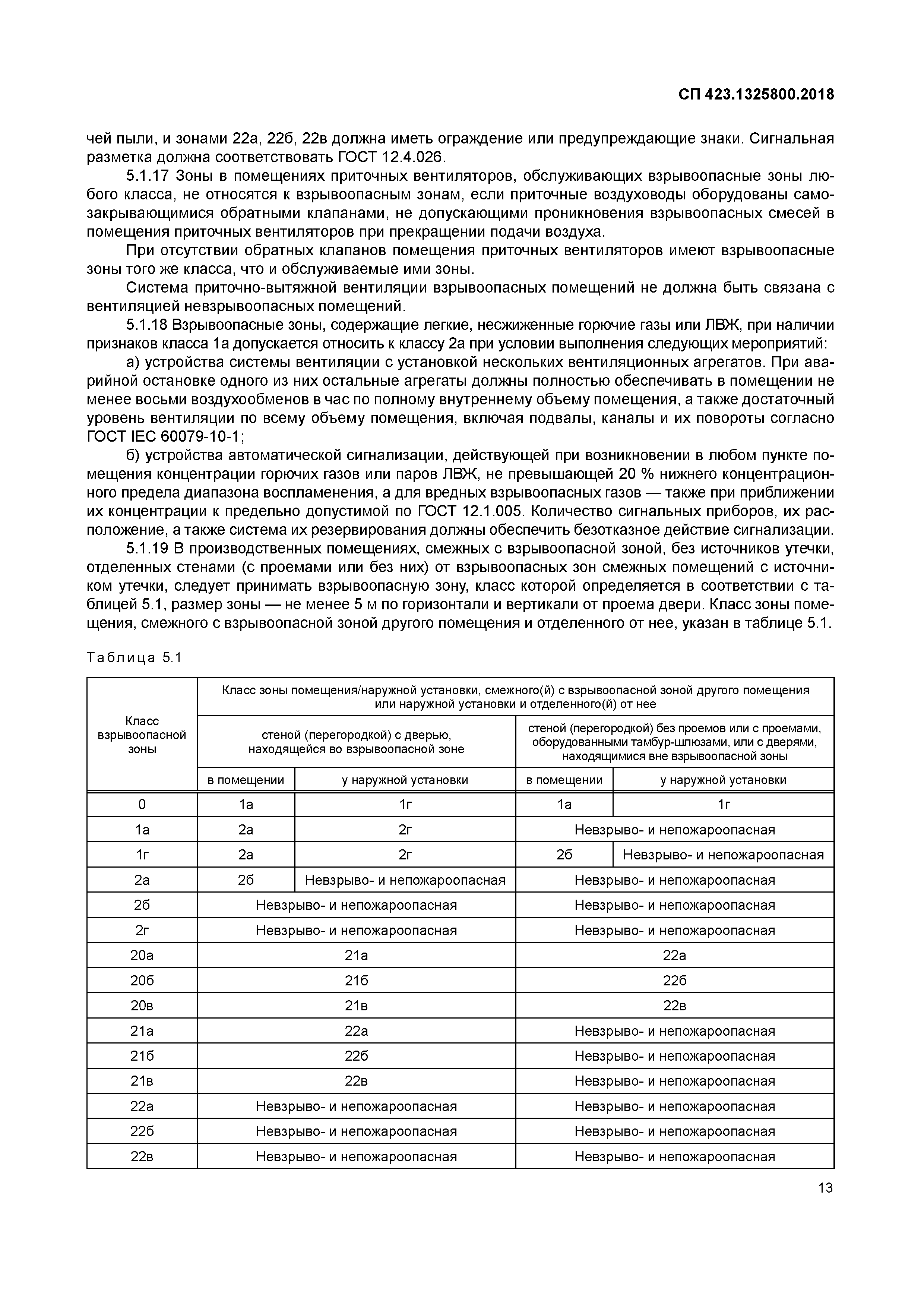 СП 423.1325800.2018

чей пыли, и зонами 22а, 22б, 22в должна иметь ограждение или предупреждающие знаки. Сигнальная разметка должна соответствовать ГОСТ 12.4.026.

5.1.17 Зоны в помещениях приточных вентиляторов, обслуживающих взрывоопасные зоны любого класса, не относятся к взрывоопасным зонам, если приточные воздуховоды оборудованы самозакрывающимися обратными клапанами, не допускающими проникновения взрывоопасных смесей в помещения приточных вентиляторов при прекращении подачи воздуха.

При отсутствии обратных клапанов помещения приточных вентиляторов имеют взрывоопасные зоны того же класса, что и обслуживаемые ими зоны.

Система приточно-вытяжной вентиляции взрывоопасных помещений не должна быть связана с вентиляцией невзрывоопасных помещений.

5.1.18 Взрывоопасные зоны, содержащие легкие, несжиженные горючие газы или ЛВЖ, при наличии признаков класса 1а допускается относить к классу 2а при условии выполнения следующих мероприятий:

а) устройства системы вентиляции с установкой нескольких вентиляционных агрегатов. При аварийной остановке одного из них остальные агрегаты должны полностью обеспечивать в помещении не менее восьми воздухообменов в час по полному внутреннему объему помещения, а также достаточный уровень вентиляции по всему объему помещения, включая подвалы, каналы и их повороты согласно ГОСТ IEC 60079-10-1;

б) устройства автоматической сигнализации, действующей при возникновении в любом пункте помещения концентрации горючих газов или паров ЛВЖ, не превышающей 20 % нижнего концентрационного предела диапазона воспламенения, а для вредных взрывоопасных газов — также при приближении их концентрации к предельно допустимой по ГОСТ 12.1.005. Количество сигнальных приборов, их расположение, а также система их резервирования должны обеспечить безотказное действие сигнализации.

5.1.19 В производственных помещениях, смежных с взрывоопасной зоной, без источников утечки, отделенных стенами (с проемами или без них) от взрывоопасных зон смежных помещений с источником утечки, следует принимать взрывоопасную зону, класс которой определяется в соответствии с таблицей 5.1, размер зоны — не менее 5 м по горизонтали и вертикали от проема двери. Класс зоны помещения, смежного с взрывоопасной зоной другого помещения и отделенного от нее, указан в таблице 5.1.

Таблица 5.1

| Класс взрывоопасной зоны | Класс зоны помещения/наружной установки, смежного(й) с взрывоопасной зоной другого помещения или наружной установки и отделенного(й) от нее | | | |
|---|---|---|---|---|
| | стеной (перегородкой) с дверью, находящейся во взрывоопасной зоне | | стеной (перегородкой) без проемов или с проемами, оборудованными тамбур-шлюзами, или с дверями, находящимися вне взрывоопасной зоны | |
| | в помещении | у наружной установки | в помещении | у наружной установки |
| 0 | 1а | 1г | 1а | 1г |
| 1а | 2а | 2г | Невзрыво- и непожароопасная | |
| 1г | 2а | 2г | 2б | Невзрыво- и непожароопасная |
| 2а | 2б | Невзрыво- и непожароопасная | Невзрыво- и непожароопасная | |
| 2б | Невзрыво- и непожароопасная | | Невзрыво- и непожароопасная | |
| 2г | Невзрыво- и непожароопасная | | Невзрыво- и непожароопасная | |
| 20а | 21а | | 22а | |
| 20б | 21б | | 22б | |
| 20в | 21в | | 22в | |
| 21а | 22а | | Невзрыво- и непожароопасная | |
| 21б | 22б | | Невзрыво- и непожароопасная | |
| 21в | 22в | | Невзрыво- и непожароопасная | |
| 22а | Невзрыво- и непожароопасная | | Невзрыво- и непожароопасная | |
| 22б | Невзрыво- и непожароопасная | | Невзрыво- и непожароопасная | |
| 22в | Невзрыво- и непожароопасная | | Невзрыво- и непожароопасная | |

13